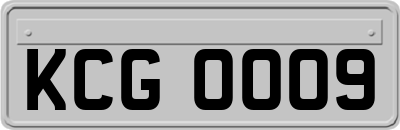 KCG 0009